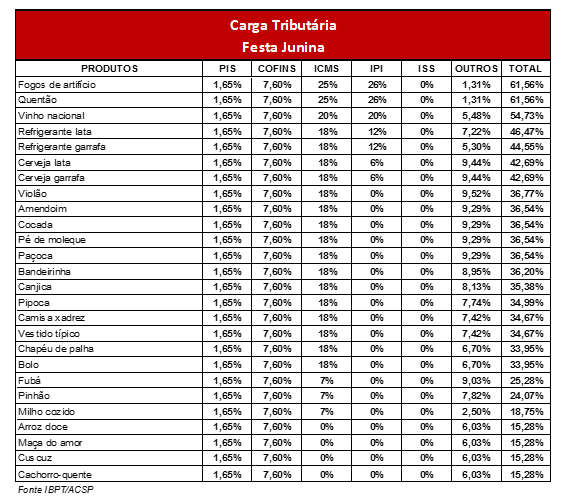 Carga Tributária
Festa Junina

| PRODUTOS | PIS | COFINS | ICMS | IPI | ISS | OUTROS | TOTAL |
|---|---|---|---|---|---|---|---|
| Fogos de artifício | 1,65% | 7,60% | 25% | 26% | 0% | 1,31% | 61,56% |
| Quentão | 1,65% | 7,60% | 25% | 26% | 0% | 1,31% | 61,56% |
| Vinho nacional | 1,65% | 7,60% | 20% | 20% | 0% | 5,48% | 54,73% |
| Refrigerante lata | 1,65% | 7,60% | 18% | 12% | 0% | 7,22% | 46,47% |
| Refrigerante garrafa | 1,65% | 7,60% | 18% | 12% | 0% | 5,30% | 44,55% |
| Cerveja lata | 1,65% | 7,60% | 18% | 6% | 0% | 9,44% | 42,69% |
| Cerveja garrafa | 1,65% | 7,60% | 18% | 6% | 0% | 9,44% | 42,69% |
| Violão | 1,65% | 7,60% | 18% | 0% | 0% | 9,52% | 36,77% |
| Amendoim | 1,65% | 7,60% | 18% | 0% | 0% | 9,29% | 36,54% |
| Cocada | 1,65% | 7,60% | 18% | 0% | 0% | 9,29% | 36,54% |
| Pé de moleque | 1,65% | 7,60% | 18% | 0% | 0% | 9,29% | 36,54% |
| Paçoca | 1,65% | 7,60% | 18% | 0% | 0% | 9,29% | 36,54% |
| Bandeirinha | 1,65% | 7,60% | 18% | 0% | 0% | 8,95% | 36,20% |
| Canjica | 1,65% | 7,60% | 18% | 0% | 0% | 8,13% | 35,38% |
| Pipoca | 1,65% | 7,60% | 18% | 0% | 0% | 7,74% | 34,99% |
| Camisa xadrez | 1,65% | 7,60% | 18% | 0% | 0% | 7,42% | 34,67% |
| Vestido típico | 1,65% | 7,60% | 18% | 0% | 0% | 7,42% | 34,67% |
| Chapéu de palha | 1,65% | 7,60% | 18% | 0% | 0% | 6,70% | 33,95% |
| Bolo | 1,65% | 7,60% | 18% | 0% | 0% | 6,70% | 33,95% |
| Fubá | 1,65% | 7,60% | 7% | 0% | 0% | 9,03% | 25,28% |
| Pinhão | 1,65% | 7,60% | 7% | 0% | 0% | 7,82% | 24,07% |
| Milho cozido | 1,65% | 7,60% | 7% | 0% | 0% | 2,50% | 18,75% |
| Arroz doce | 1,65% | 7,60% | 0% | 0% | 0% | 6,03% | 15,28% |
| Maça do amor | 1,65% | 7,60% | 0% | 0% | 0% | 6,03% | 15,28% |
| Cuscuz | 1,65% | 7,60% | 0% | 0% | 0% | 6,03% | 15,28% |
| Cachorro-quente | 1,65% | 7,60% | 0% | 0% | 0% | 6,03% | 15,28% |

Fonte IBPT/ACSP